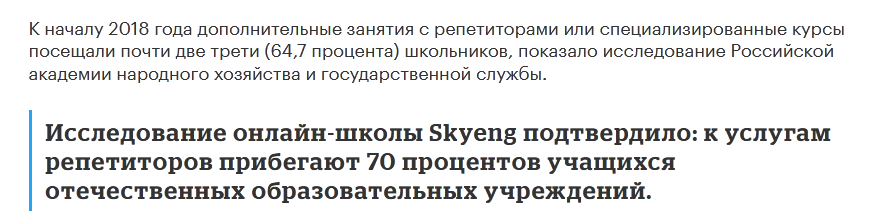 К началу 2018 года дополнительные занятия с репетиторами или специализированные курсы посещали почти две трети (64,7 процента) школьников, показало исследование Российской академии народного хозяйства и государственной службы.

Исследование онлайн-школы Skyeng подтвердило: к услугам репетиторов прибегают 70 процентов учащихся отечественных образовательных учреждений.